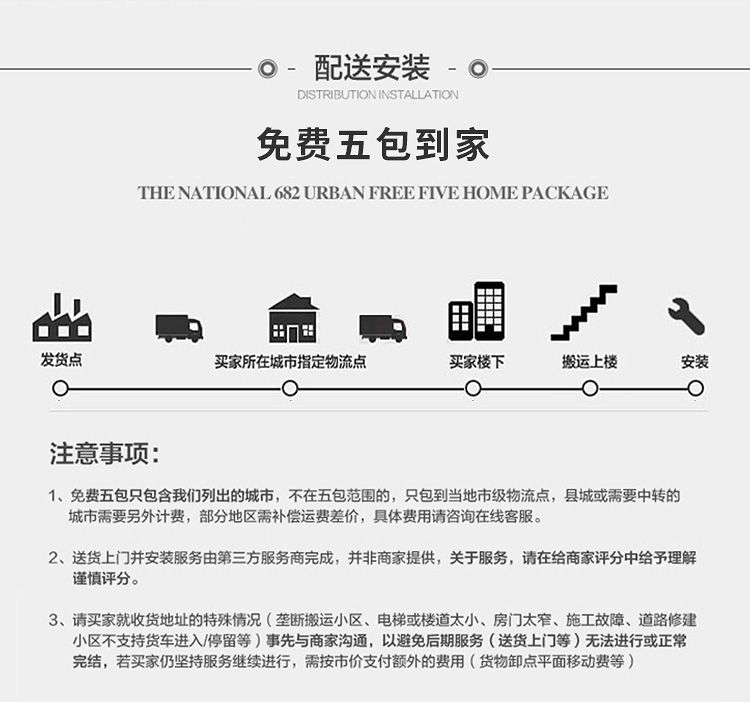 - 配送安装 -

DISTRIBUTION INSTALLATION

免费五包到家

THE NATIONAL 682 URBAN FREE FIVE HOME PACKAGE

发货点

买家所在城市指定物流点

买家楼下

搬运上楼

安装

注意事项:

1、免费五包只包含我们列出的城市，不在五包范围的，只包到当地市级物流点，县城或需要中转的城市需要另外计费，部分地区需补偿运费差价，具体费用请咨询在线客服。

2、送货上门并安装服务由第三方服务商完成，并非商家提供，关于服务，请在给商家评分中给予理解谨慎评分。

3、请买家就收货地址的特殊情况（垄断搬运小区、电梯或楼道太小、房门太窄、施工故障、道路修建小区不支持货车进入/停留等）事先与商家沟通，以避免后期服务（送货上门等）无法进行或正常完结，若买家仍坚持服务继续进行，需按市价支付额外的费用（货物卸点平面移动费等）